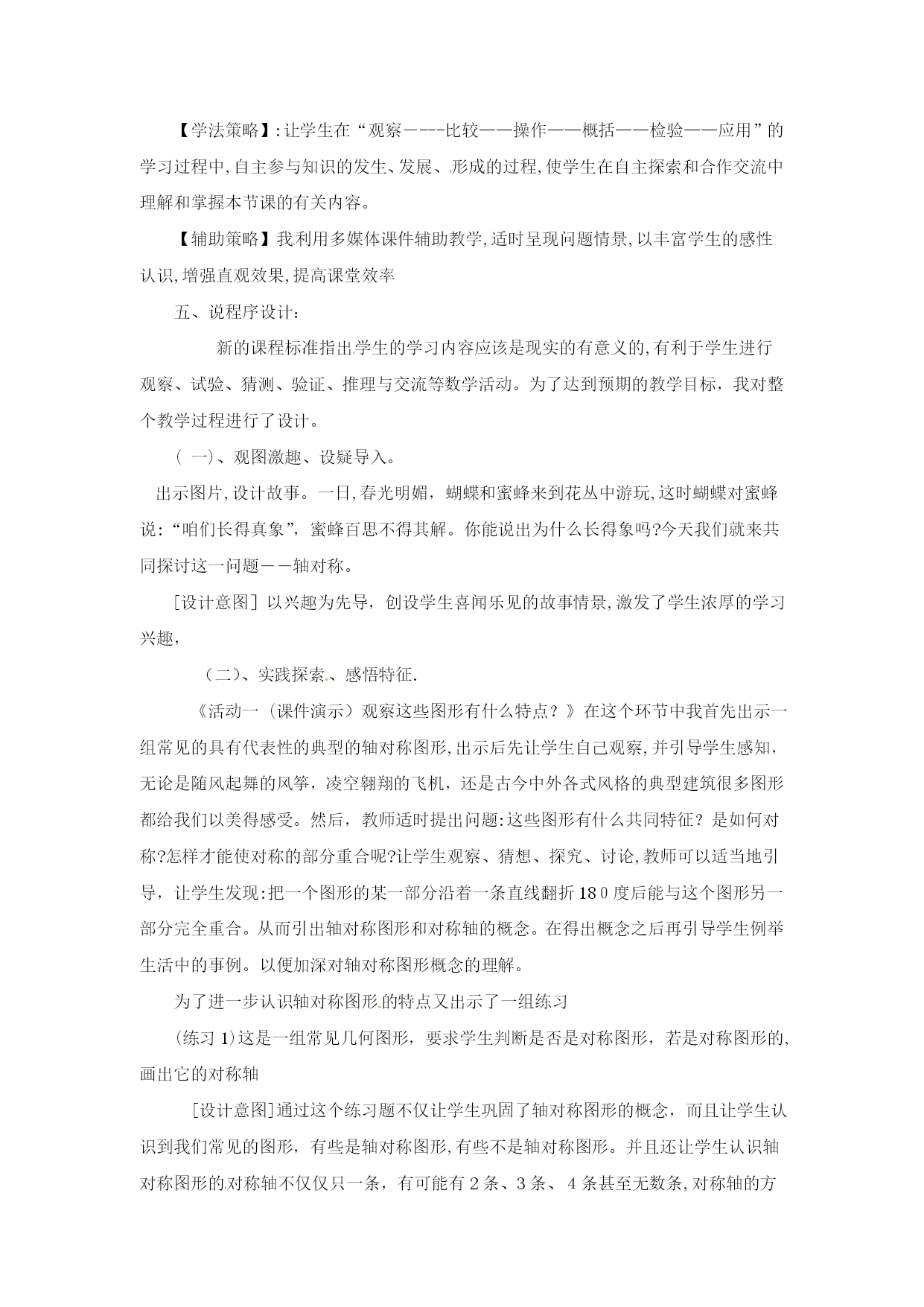 【学法策略】:让学生在“观察－－--比较——操作——概括——检验——应用”的学习过程中,自主参与知识的发生、发展、形成的过程,使学生在自主探索和合作交流中理解和掌握本节课的有关内容。

【辅助策略】我利用多媒体课件辅助教学,适时呈现问题情景,以丰富学生的感性认识,增强直观效果,提高课堂效率

五、说程序设计：

新的课程标准指出学生的学习内容应该是现实的有意义的,有利于学生进行观察、试验、猜测、验证、推理与交流等数学活动。为了达到预期的教学目标，我对整个教学过程进行了设计。

( 一)、观图激趣、设疑导入。

出示图片,设计故事。一日,春光明媚，蝴蝶和蜜蜂来到花丛中游玩,这时蝴蝶对蜜蜂说:“咱们长得真象”，蜜蜂百思不得其解。你能说出为什么长得象吗?今天我们就来共同探讨这一问题－－轴对称。

[设计意图] 以兴趣为先导，创设学生喜闻乐见的故事情景,激发了学生浓厚的学习兴趣，

（二)、实践探索、感悟特征.

《活动一（课件演示）观察这些图形有什么特点？》在这个环节中我首先出示一组常见的具有代表性的典型的轴对称图形,出示后先让学生自己观察,并引导学生感知，无论是随风起舞的风筝，凌空翱翔的飞机，还是古今中外各式风格的典型建筑很多图形都给我们以美得感受。然后，教师适时提出问题:这些图形有什么共同特征？是如何对称?怎样才能使对称的部分重合呢?让学生观察、猜想、探究、讨论,教师可以适当地引导，让学生发现:把一个图形的某一部分沿着一条直线翻折18０度后能与这个图形另一部分完全重合。从而引出轴对称图形和对称轴的概念。在得出概念之后再引导学生例举生活中的事例。以便加深对轴对称图形概念的理解。

为了进一步认识轴对称图形的特点又出示了一组练习

(练习 1)这是一组常见几何图形，要求学生判断是否是对称图形，若是对称图形的,画出它的对称轴

[设计意图]通过这个练习题不仅让学生巩固了轴对称图形的概念，而且让学生认识到我们常见的图形，有些是轴对称图形,有些不是轴对称图形。并且还让学生认识轴对称图形的对称轴不仅仅只一条，有可能有 2 条、3 条、 4 条甚至无数条,对称轴的方